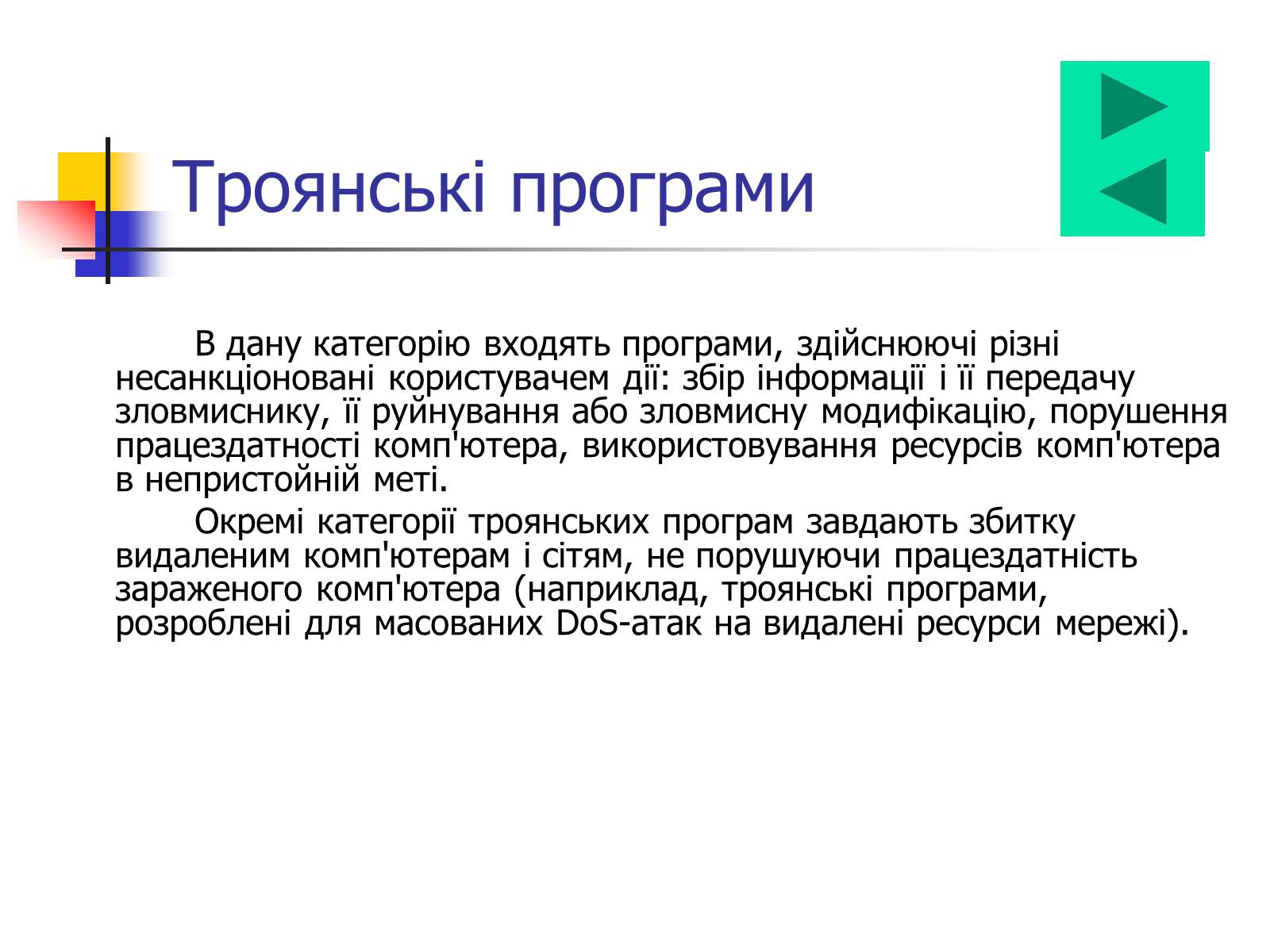 Троянські програми

В дану категорію входять програми, здійснюючі різні несанкціоновані користувачем дії: збір інформації і її передачу зловмиснику, її руйнування або зловмисну модифікацію, порушення працездатності комп'ютера, використовування ресурсів комп'ютера в непристойній меті.

Окремі категорії троянських програм завдають збитку видаленим комп'ютерам і сітям, не порушуючи працездатність зараженого комп'ютера (наприклад, троянські програми, розроблені для масованих DoS-атак на видалені ресурси мережі).